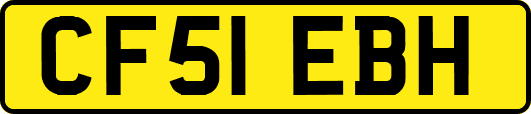 CF51 EBH